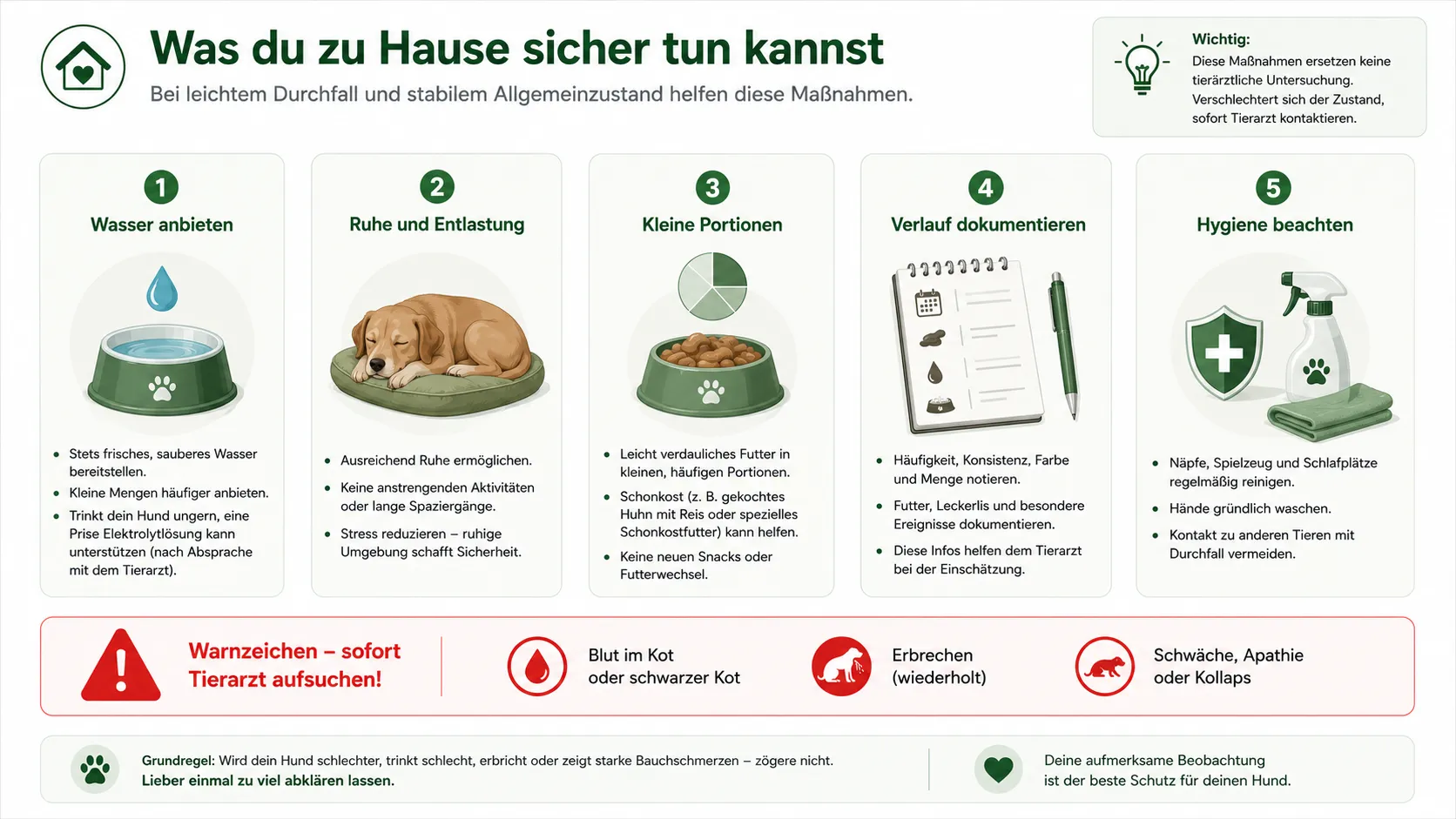 Was du zu Hause sicher tun kannst

Bei leichtem Durchfall und stabilem Allgemeinzustand helfen diese Maßnahmen.

Wichtig:
Diese Maßnahmen ersetzen keine tierärztliche Untersuchung. Verschlechtert sich der Zustand, sofort Tierarzt kontaktieren.

1
Wasser anbieten
- Stets frisches, sauberes Wasser bereitstellen.
- Kleine Mengen häufiger anbieten.
- Trinkt dein Hund ungern, eine Prise Elektrolytlösung kann unterstützen (nach Absprache mit dem Tierarzt).

2
Ruhe und Entlastung
- Ausreichend Ruhe ermöglichen.
- Keine anstrengenden Aktivitäten oder lange Spaziergänge.
- Stress reduzieren – ruhige Umgebung schafft Sicherheit.

3
Kleine Portionen
- Leicht verdauliches Futter in kleinen, häufigen Portionen.
- Schonkost (z. B. gekochtes Huhn mit Reis oder spezielles Schonkostfutter) kann helfen.
- Keine neuen Snacks oder Futterwechsel.

4
Verlauf dokumentieren
- Häufigkeit, Konsistenz, Farbe und Menge notieren.
- Futter, Leckerlis und besondere Ereignisse dokumentieren.
- Diese Infos helfen dem Tierarzt bei der Einschätzung.

5
Hygiene beachten
- Näpfe, Spielzeug und Schlafplätze regelmäßig reinigen.
- Hände gründlich waschen.
- Kontakt zu anderen Tieren mit Durchfall vermeiden.

Warnzeichen – sofort Tierarzt aufsuchen!

Blut im Kot oder schwarzer Kot

Erbrechen (wiederholt)

Schwäche, Apathie oder Kollaps

Grundregel: Wird dein Hund schlechter, trinkt schlecht, erbricht oder zeigt starke Bauchschmerzen – zögere nicht. Lieber einmal zu viel abklären lassen.

Deine aufmerksame Beobachtung ist der beste Schutz für deinen Hund.